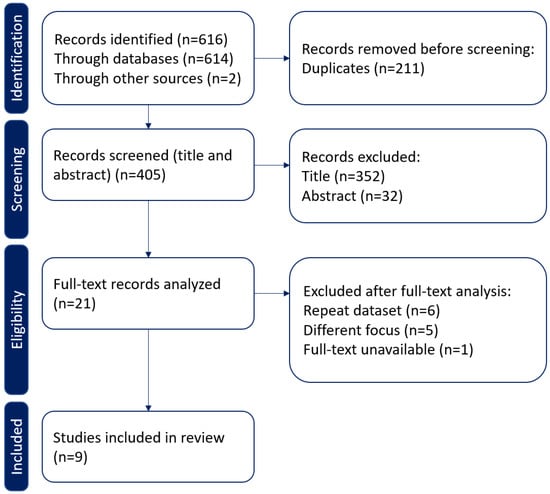 Identification

Records identified (n=616)
Through databases (n=614)
Through other sources (n=2)

Records removed before screening:
Duplicates (n=211)

Screening

Records screened (title and abstract) (n=405)

Records excluded:
Title (n=352)
Abstract (n=32)

Eligibility

Full-text records analyzed (n=21)

Excluded after full-text analysis:
Repeat dataset (n=6)
Different focus (n=5)
Full-text unavailable (n=1)

Included

Studies included in review (n=9)